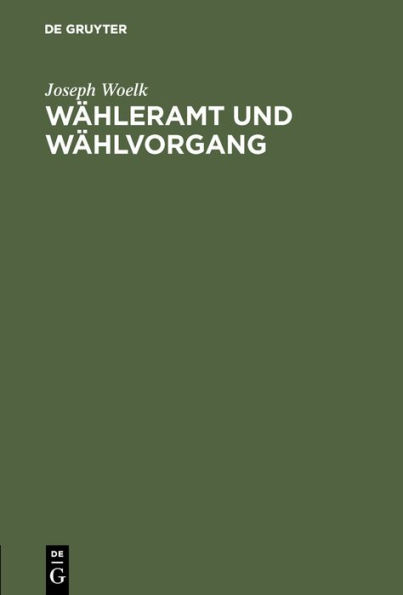 DE GRUYTER

Joseph Woelk

WÄHLERAMT UND WÄHLVORGANG

DE
G